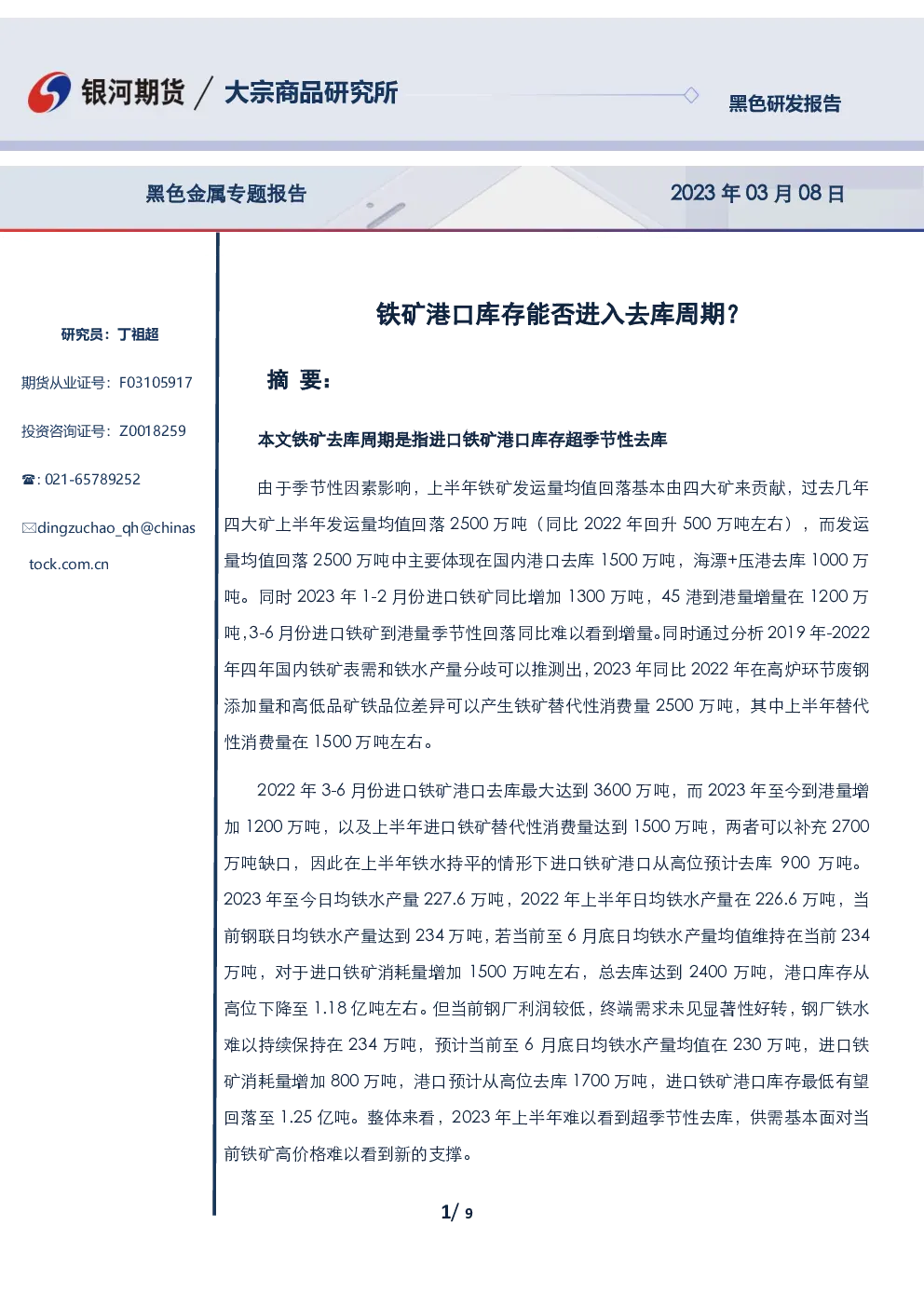 银河期货 / 大宗商品研究所

黑色研发报告

黑色金属专题报告

2023 年 03 月 08 日

研究员：丁祖超

期货从业证号：F03105917

投资咨询证号：Z0018259

☎: 021-65789252

✉dingzuchao_qh@chinastock.com.cn

铁矿港口库存能否进入去库周期？

摘 要：

本文铁矿去库周期是指进口铁矿港口库存超季节性去库

由于季节性因素影响，上半年铁矿发运量均值回落基本由四大矿来贡献，过去几年四大矿上半年发运量均值回落 2500 万吨（同比 2022 年回升 500 万吨左右），而发运量均值回落 2500 万吨中主要体现在国内港口去库 1500 万吨，海漂+压港去库 1000 万吨。同时 2023 年 1-2 月份进口铁矿同比增加 1300 万吨，45 港到港量增量在 1200 万吨，3-6 月份进口铁矿到港量季节性回落同比难以看到增量。同时通过分析 2019 年-2022 年四年国内铁矿表需和铁水产量分歧可以推测出，2023 年同比 2022 年在高炉环节废钢添加量和高低品矿铁品位差异可以产生铁矿替代性消费量 2500 万吨，其中上半年替代性消费量在 1500 万吨左右。

2022 年 3-6 月份进口铁矿港口去库最大达到 3600 万吨，而 2023 年至今到港量增加 1200 万吨，以及上半年进口铁矿替代性消费量达到 1500 万吨，两者可以补充 2700 万吨缺口，因此在上半年铁水持平的情形下进口铁矿港口从高位预计去库 900 万吨。2023 年至今日均铁水产量 227.6 万吨，2022 年上半年日均铁水产量在 226.6 万吨，当前钢联日均铁水产量达到 234 万吨，若当前至 6 月底日均铁水产量均值维持在当前 234 万吨，对于进口铁矿消耗量增加 1500 万吨左右，总去库达到 2400 万吨，港口库存从高位下降至 1.18 亿吨左右。但当前钢厂利润较低，终端需求未见显著性好转，钢厂铁水难以持续保持在 234 万吨，预计当前至 6 月底日均铁水产量均值在 230 万吨，进口铁矿消耗量增加 800 万吨，港口预计从高位去库 1700 万吨，进口铁矿港口库存最低有望回落至 1.25 亿吨。整体来看，2023 年上半年难以看到超季节性去库，供需基本面对当前铁矿高价格难以看到新的支撑。

1/ 9